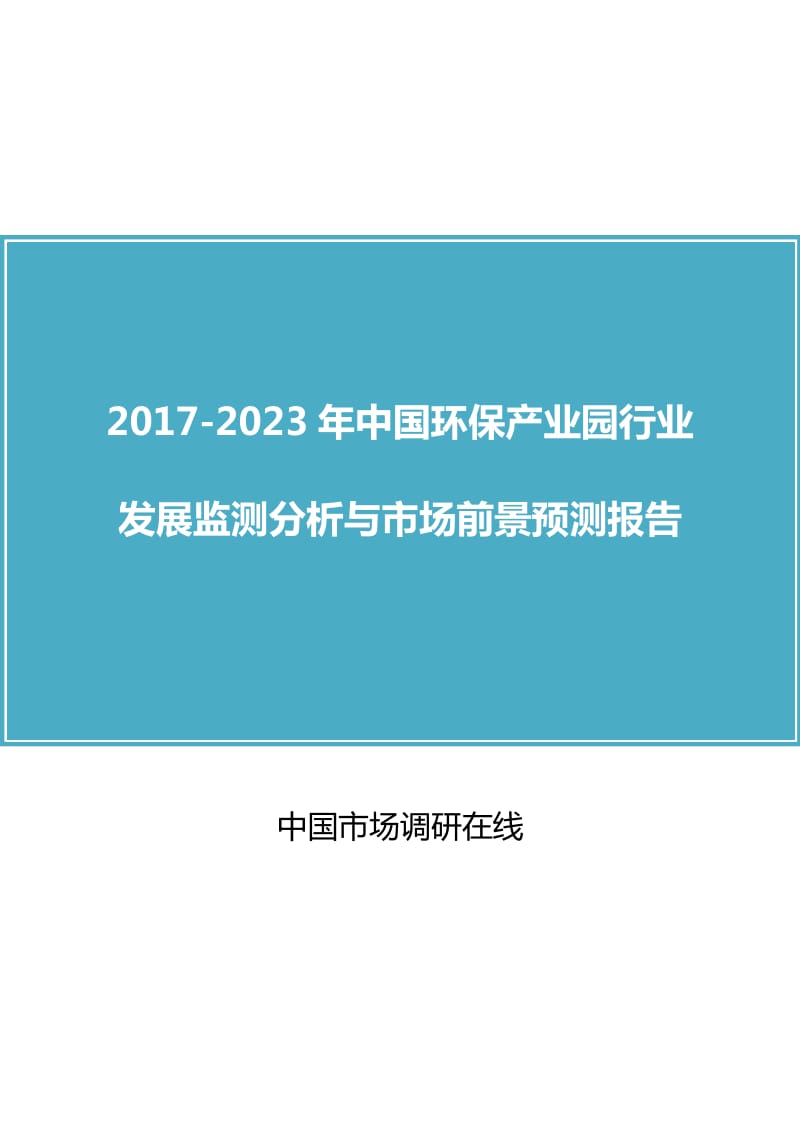 2017-2023 年中国环保产业园行业

发展监测分析与市场前景预测报告

中国市场调研在线